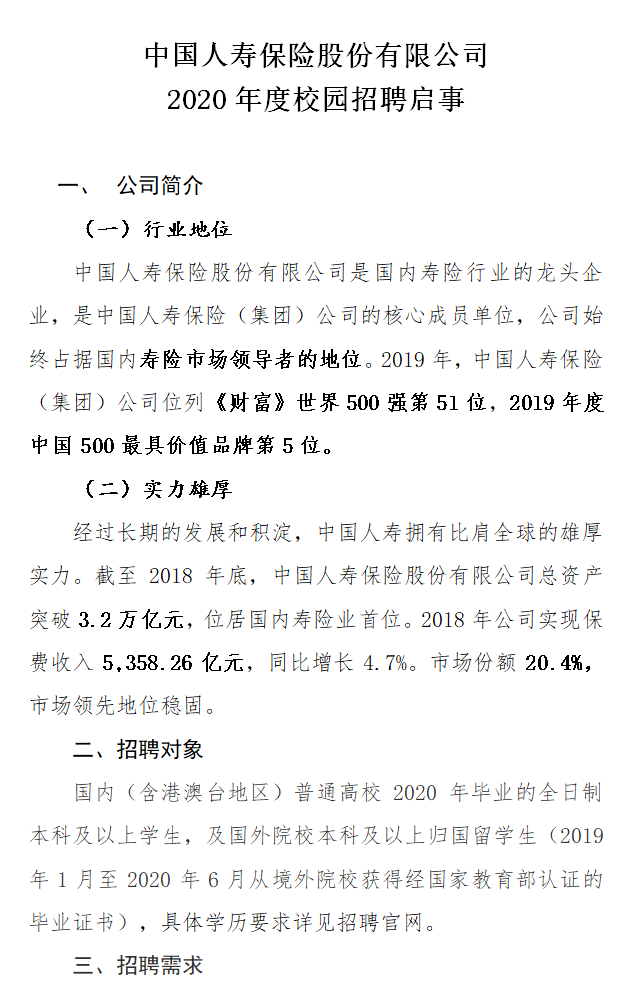 中国人寿保险股份有限公司
2020 年度校园招聘启事

一、 公司简介

（一）行业地位

中国人寿保险股份有限公司是国内寿险行业的龙头企业，是中国人寿保险（集团）公司的核心成员单位，公司始终占据国内寿险市场领导者的地位。2019 年，中国人寿保险（集团）公司位列《财富》世界 500 强第 51 位，2019 年度中国 500 最具价值品牌第 5 位。

（二）实力雄厚

经过长期的发展和积淀，中国人寿拥有比肩全球的雄厚实力。截至 2018 年底，中国人寿保险股份有限公司总资产突破 3.2 万亿元，位居国内寿险业首位。2018 年公司实现保费收入 5,358.26 亿元，同比增长 4.7%。市场份额 20.4%，市场领先地位稳固。

二、招聘对象

国内（含港澳台地区）普通高校 2020 年毕业的全日制本科及以上学生，及国外院校本科及以上归国留学生（2019 年 1 月至 2020 年 6 月从境外院校获得经国家教育部认证的毕业证书），具体学历要求详见招聘官网。

三、招聘需求